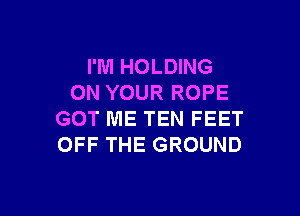 I'M HOLDING
ON YOUR ROPE
GOT ME TEN FEET
OFF THE GROUND